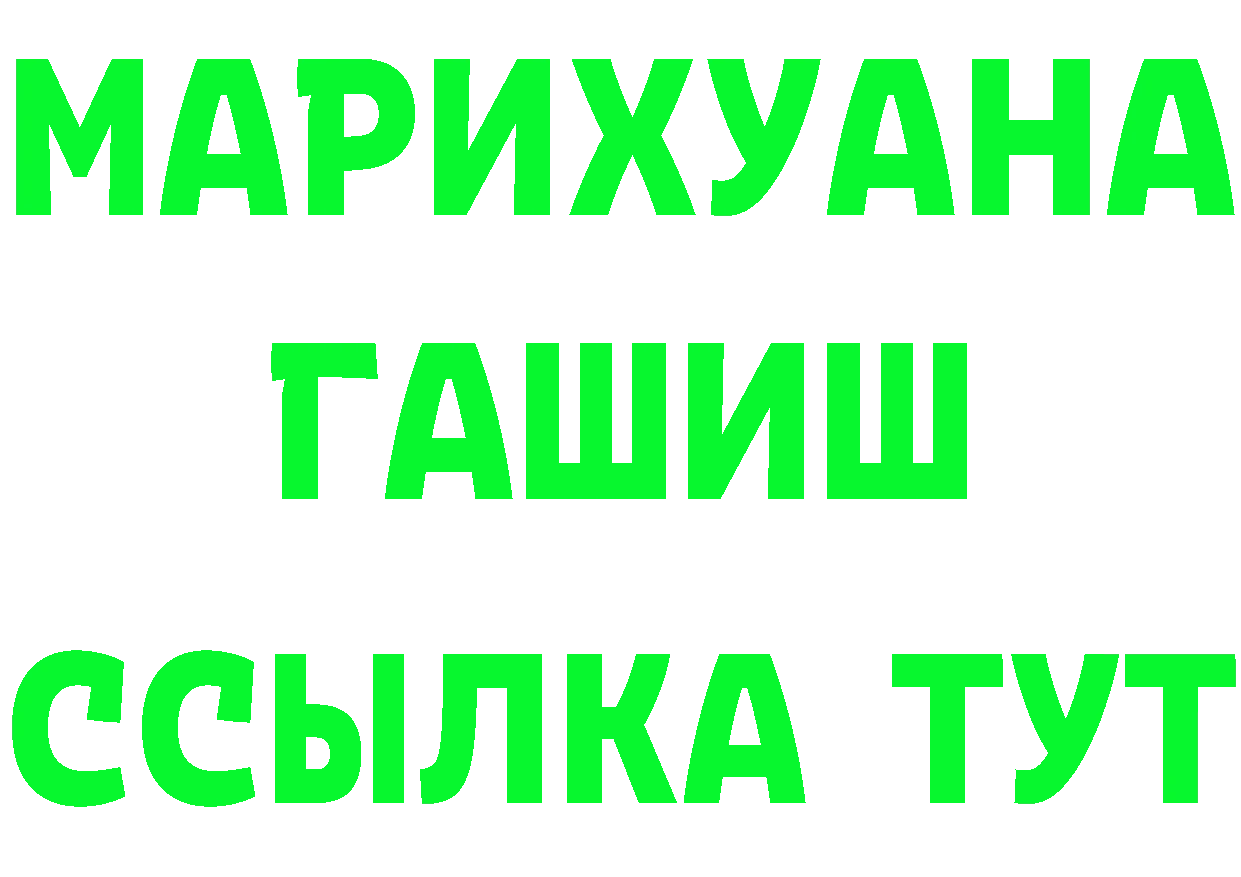 МАРИХУАНА
ГАШИШ
ССЫЛКА ТУТ